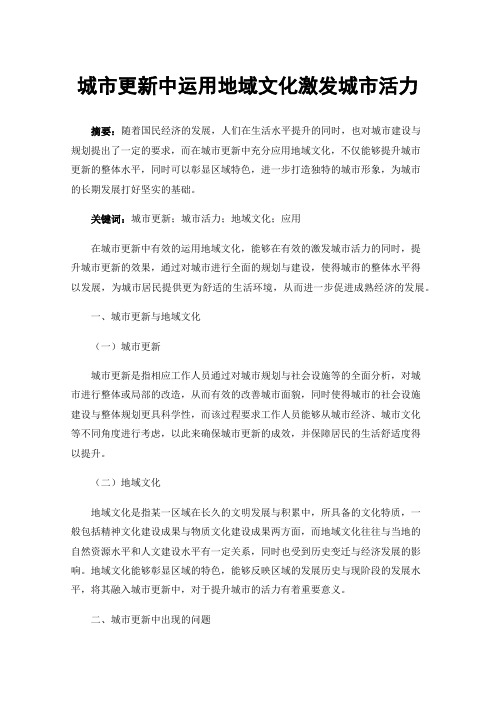 城市更新中运用地域文化激发城市活力

摘要：随着国民经济的发展，人们在生活水平提升的同时，也对城市建设与规划提出了一定的要求，而在城市更新中充分应用地域文化，不仅能够提升城市更新的整体水平，同时可以彰显区域特色，进一步打造独特的城市形象，为城市的长期发展打好坚实的基础。

关键词：城市更新；城市活力；地域文化；应用

在城市更新中有效的运用地域文化，能够在有效的激发城市活力的同时，提升城市更新的效果，通过对城市进行全面的规划与建设，使得城市的整体水平得以发展，为城市居民提供更为舒适的生活环境，从而进一步促进成熟经济的发展。

一、城市更新与地域文化

（一）城市更新

城市更新是指相应工作人员通过对城市规划与社会设施等的全面分析，对城市进行整体或局部的改造，从而有效的改善城市面貌，同时使得城市的社会设施建设与整体规划更具科学性，而该过程要求工作人员能够从城市经济、城市文化等不同角度进行考虑，以此来确保城市更新的成效，并保障居民的生活舒适度得以提升。

（二）地域文化

地域文化是指某一区域在长久的文明发展与积累中，所具备的文化特质，一般包括精神文化建设成果与物质文化建设成果两方面，而地域文化往往与当地的自然资源水平和人文建设水平有一定关系，同时也受到历史变迁与经济发展的影响。地域文化能够彰显区域的特色，能够反映区域的发展历史与现阶段的发展水平，将其融入城市更新中，对于提升城市的活力有着重要意义。

二、城市更新中出现的问题